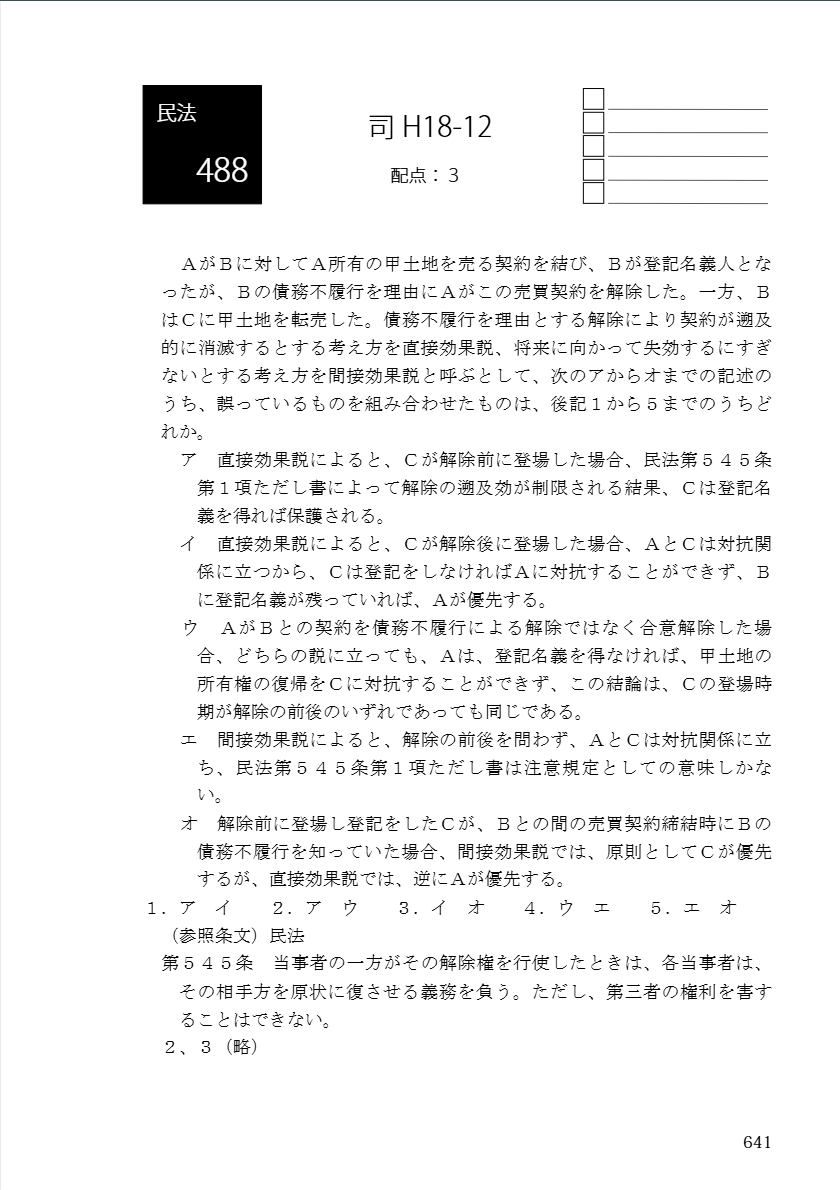 民法
488

司 H18-12

配点：３

ＡがＢに対してＡ所有の甲土地を売る契約を結び、Ｂが登記名義人となったが、Ｂの債務不履行を理由にＡがこの売買契約を解除した。一方、ＢはＣに甲土地を転売した。債務不履行を理由とする解除により契約が遡及的に消滅するとする考え方を直接効果説、将来に向かって失効するにすぎないとする考え方を間接効果説と呼ぶとして、次のアからオまでの記述のうち、誤っているものを組み合わせたものは、後記１から５までのうちどれか。

ア　直接効果説によると、Ｃが解除前に登場した場合、民法第５４５条第１項ただし書によって解除の遡及効が制限される結果、Ｃは登記名義を得れば保護される。

イ　直接効果説によると、Ｃが解除後に登場した場合、ＡとＣは対抗関係に立つから、Ｃは登記をしなければＡに対抗することができず、Ｂに登記名義が残っていれば、Ａが優先する。

ウ　ＡがＢとの契約を債務不履行による解除ではなく合意解除した場合、どちらの説に立っても、Ａは、登記名義を得なければ、甲土地の所有権の復帰をＣに対抗することができず、この結論は、Ｃの登場時期が解除の前後のいずれであっても同じである。

エ　間接効果説によると、解除の前後を問わず、ＡとＣは対抗関係に立ち、民法第５４５条第１項ただし書は注意規定としての意味しかない。

オ　解除前に登場し登記をしたＣが、Ｂとの間の売買契約締結時にＢの債務不履行を知っていた場合、間接効果説では、原則としてＣが優先するが、直接効果説では、逆にＡが優先する。

１．ア　イ　　２．ア　ウ　　３．イ　オ　　４．ウ　エ　　５．エ　オ

（参照条文）民法
第５４５条　当事者の一方がその解除権を行使したときは、各当事者は、その相手方を原状に復させる義務を負う。ただし、第三者の権利を害することはできない。
２、３（略）

641